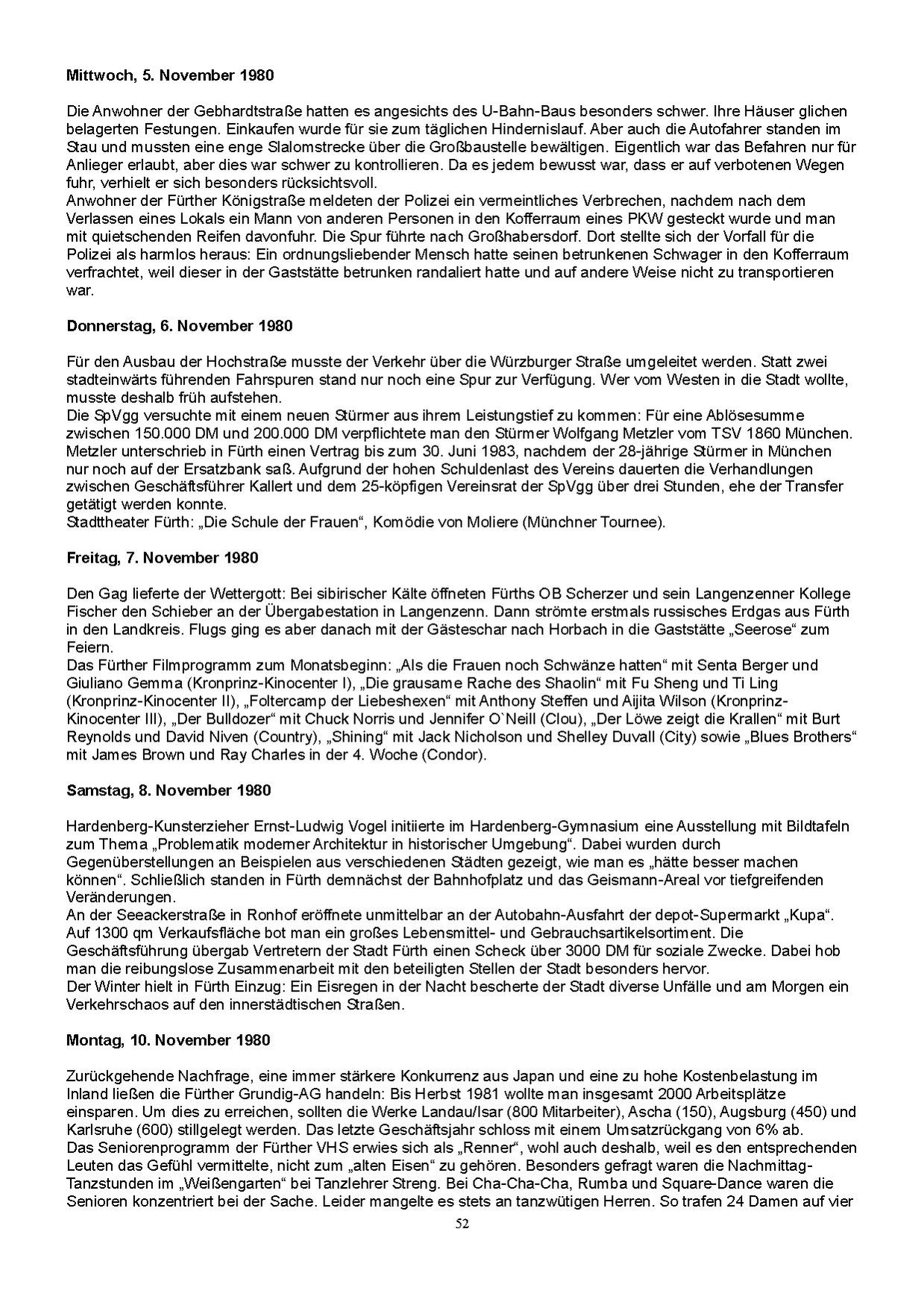 Mittwoch, 5. November 1980

Die Anwohner der Gebhardtstraße hatten es angesichts des U-Bahn-Baus besonders schwer. Ihre Häuser glichen belagerten Festungen. Einkaufen wurde für sie zum täglichen Hindernislauf. Aber auch die Autofahrer standen im Stau und mussten eine enge Slalomstrecke über die Großbaustelle bewältigen. Eigentlich war das Befahren nur für Anlieger erlaubt, aber dies war schwer zu kontrollieren. Da es jedem bewusst war, dass er auf verbotenen Wegen fuhr, verhielt er sich besonders rücksichtsvoll.
Anwohner der Fürther Königstraße meldeten der Polizei ein vermeintliches Verbrechen, nachdem nach dem Verlassen eines Lokals ein Mann von anderen Personen in den Kofferraum eines PKW gesteckt wurde und man mit quietschenden Reifen davonfuhr. Die Spur führte nach Großhabersdorf. Dort stellte sich der Vorfall für die Polizei als harmlos heraus: Ein ordnungsliebender Mensch hatte seinen betrunkenen Schwager in den Kofferraum verfrachtet, weil dieser in der Gaststätte betrunken randaliert hatte und auf andere Weise nicht zu transportieren war.

Donnerstag, 6. November 1980

Für den Ausbau der Hochstraße musste der Verkehr über die Würzburger Straße umgeleitet werden. Statt zwei stadteinwärts führenden Fahrspuren stand nur noch eine Spur zur Verfügung. Wer vom Westen in die Stadt wollte, musste deshalb früh aufstehen.
Die SpVgg versuchte mit einem neuen Stürmer aus ihrem Leistungstief zu kommen: Für eine Ablösesumme zwischen 150.000 DM und 200.000 DM verpflichtete man den Stürmer Wolfgang Metzler vom TSV 1860 München. Metzler unterschrieb in Fürth einen Vertrag bis zum 30. Juni 1983, nachdem der 28-jährige Stürmer in München nur noch auf der Ersatzbank saß. Aufgrund der hohen Schuldenlast des Vereins dauerten die Verhandlungen zwischen Geschäftsführer Kallert und dem 25-köpfigen Vereinsrat der SpVgg über drei Stunden, ehe der Transfer getätigt werden konnte.
Stadttheater Fürth: „Die Schule der Frauen“, Komödie von Moliere (Münchner Tournee).

Freitag, 7. November 1980

Den Gag lieferte der Wettergott: Bei sibirischer Kälte öffneten Fürths OB Scherzer und sein Langenzenner Kollege Fischer den Schieber an der Übergabestation in Langenzenn. Dann strömte erstmals russisches Erdgas aus Fürth in den Landkreis. Flugs ging es aber danach mit der Gästeschar nach Horbach in die Gaststätte „Seerose“ zum Feiern.
Das Fürther Filmprogramm zum Monatsbeginn: „Als die Frauen noch Schwänze hatten“ mit Senta Berger und Giuliano Gemma (Kronprinz-Kinocenter I), „Die grausame Rache des Shaolin“ mit Fu Sheng und Ti Ling (Kronprinz-Kinocenter II), „Foltercamp der Liebeshexen“ mit Anthony Steffen und Aijita Wilson (Kronprinz-Kinocenter III), „Der Bulldozer“ mit Chuck Norris und Jennifer O`Neill (Clou), „Der Löwe zeigt die Krallen“ mit Burt Reynolds und David Niven (Country), „Shining“ mit Jack Nicholson und Shelley Duvall (City) sowie „Blues Brothers“ mit James Brown und Ray Charles in der 4. Woche (Condor).

Samstag, 8. November 1980

Hardenberg-Kunsterzieher Ernst-Ludwig Vogel initiierte im Hardenberg-Gymnasium eine Ausstellung mit Bildtafeln zum Thema „Problematik moderner Architektur in historischer Umgebung“. Dabei wurden durch Gegenüberstellungen an Beispielen aus verschiedenen Städten gezeigt, wie man es „hätte besser machen können“. Schließlich standen in Fürth demnächst der Bahnhofplatz und das Geismann-Areal vor tiefgreifenden Veränderungen.
An der Seeackerstraße in Ronhof eröffnete unmittelbar an der Autobahn-Ausfahrt der depot-Supermarkt „Kupa“. Auf 1300 qm Verkaufsfläche bot man ein großes Lebensmittel- und Gebrauchsartikelsortiment. Die Geschäftsführung übergab Vertretern der Stadt Fürth einen Scheck über 3000 DM für soziale Zwecke. Dabei hob man die reibungslose Zusammenarbeit mit den beteiligten Stellen der Stadt besonders hervor.
Der Winter hielt in Fürth Einzug: Ein Eisregen in der Nacht bescherte der Stadt diverse Unfälle und am Morgen ein Verkehrschaos auf den innerstädtischen Straßen.

Montag, 10. November 1980

Zurückgehende Nachfrage, eine immer stärkere Konkurrenz aus Japan und eine zu hohe Kostenbelastung im Inland ließen die Fürther Grundig-AG handeln: Bis Herbst 1981 wollte man insgesamt 2000 Arbeitsplätze einsparen. Um dies zu erreichen, sollten die Werke Landau/Isar (800 Mitarbeiter), Ascha (150), Augsburg (450) und Karlsruhe (600) stillgelegt werden. Das letzte Geschäftsjahr schloss mit einem Umsatzrückgang von 6% ab.
Das Seniorenprogramm der Fürther VHS erwies sich als „Renner“, wohl auch deshalb, weil es den entsprechenden Leuten das Gefühl vermittelte, nicht zum „alten Eisen“ zu gehören. Besonders gefragt waren die Nachmittag-Tanzstunden im „Weißengarten“ bei Tanzlehrer Streng. Bei Cha-Cha-Cha, Rumba und Square-Dance waren die Senioren konzentriert bei der Sache. Leider mangelte es stets an tanzwütigen Herren. So trafen 24 Damen auf vier

52